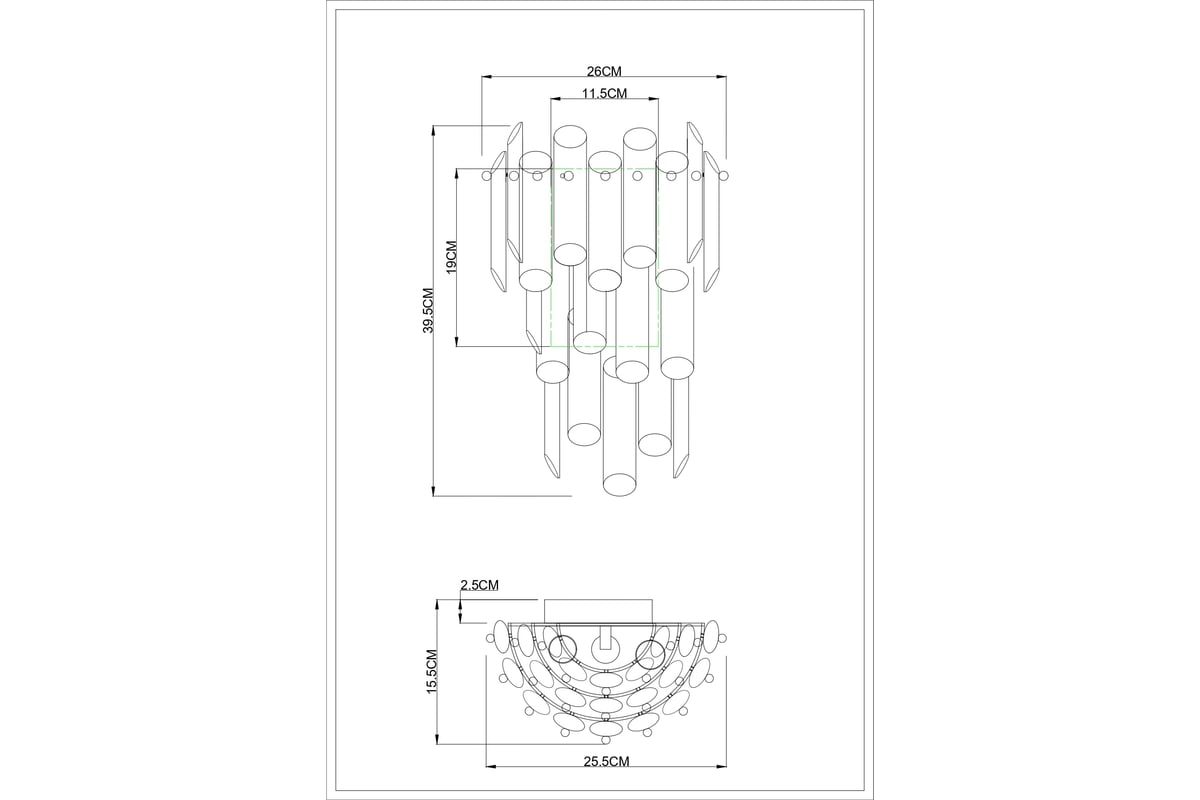 26CM
11.5CM
19CM
39.5CM
2.5CM
15.5CM
25.5CM